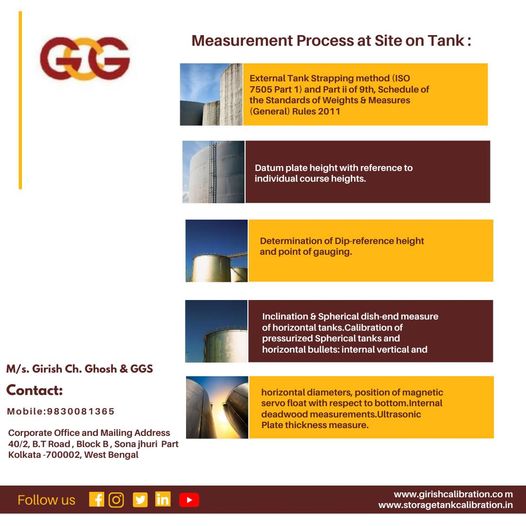 GGG

Measurement Process at Site on Tank :

External Tank Strapping method (ISO 7505 Part 1) and Part ii of 9th, Schedule of the Standards of Weights & Measures (General) Rules 2011

Datum plate height with reference to individual course heights.

Determination of Dip-reference height and point of gauging.

Inclination & Spherical dish-end measure of horizontal tanks.Calibration of pressurized Spherical tanks and horizontal bullets: internal vertical and

horizontal diameters, position of magnetic servo float with respect to bottom.Internal deadwood measurements.Ultrasonic Plate thickness measure.

M/s. Girish Ch. Ghosh & GGS

Contact:

Mobile:9830081365

Corporate Office and Mailing Address
40/2, B.T Road , Block B , Sona jhuri Part
Kolkata -700002, West Bengal

Follow us

www.girishcalibration.co m
www.storagetankcalibration.in